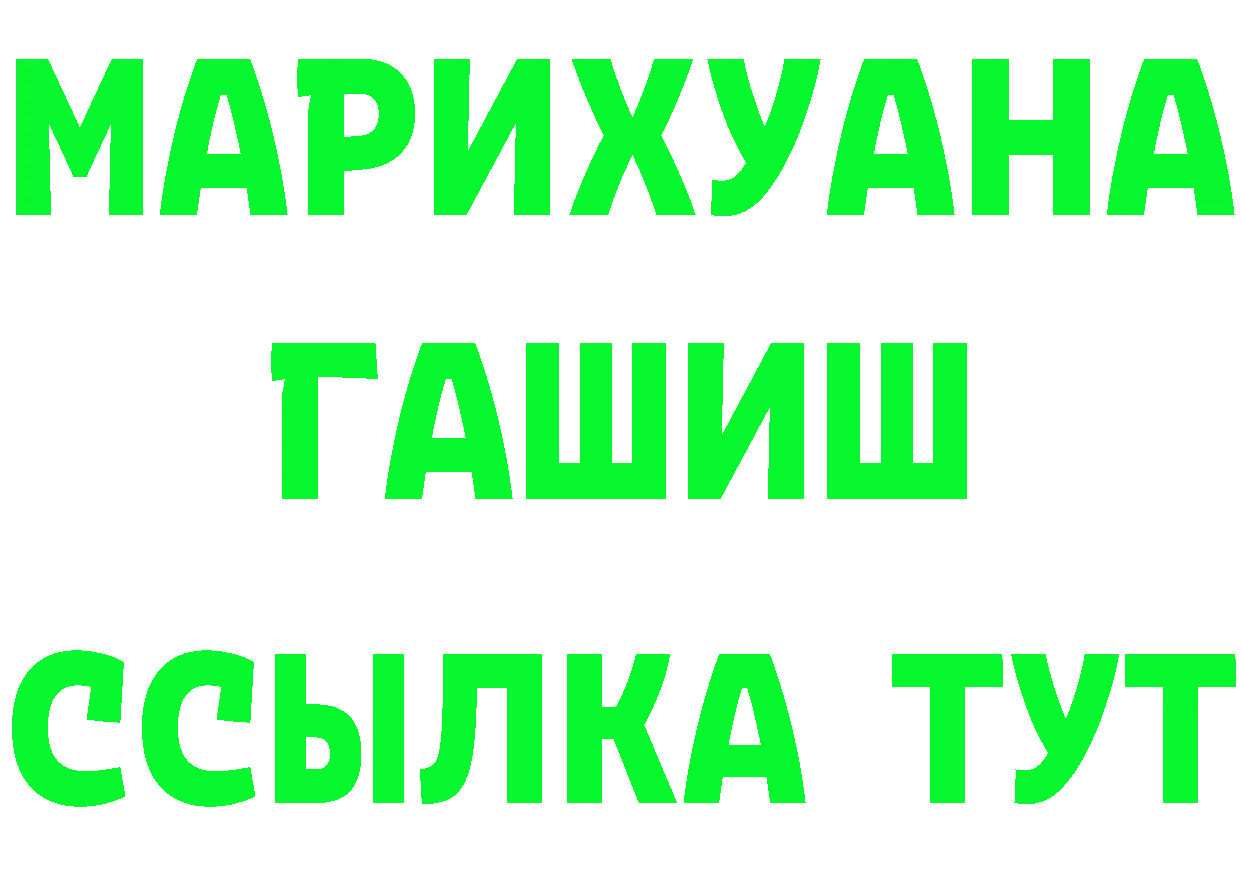 МАРИХУАНА
ГАШИШ
ССЫЛКА ТУТ